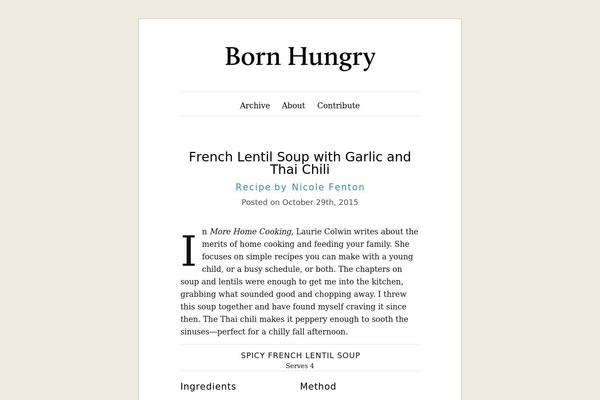 Born Hungry

Archive About Contribute

French Lentil Soup with Garlic and Thai Chili

Recipe by Nicole Fenton

Posted on October 29th, 2015

In More Home Cooking, Laurie Colwin writes about the merits of home cooking and feeding your family. She focuses on simple recipes you can make with a young child, or a busy schedule, or both. The chapters on soup and lentils were enough to get me into the kitchen, grabbing what sounded good and chopping away. I threw this soup together and have found myself craving it since then. The Thai chili makes it peppery enough to sooth the sinuses—perfect for a chilly fall afternoon.

SPICY FRENCH LENTIL SOUP
Serves 4

Ingredients

Method